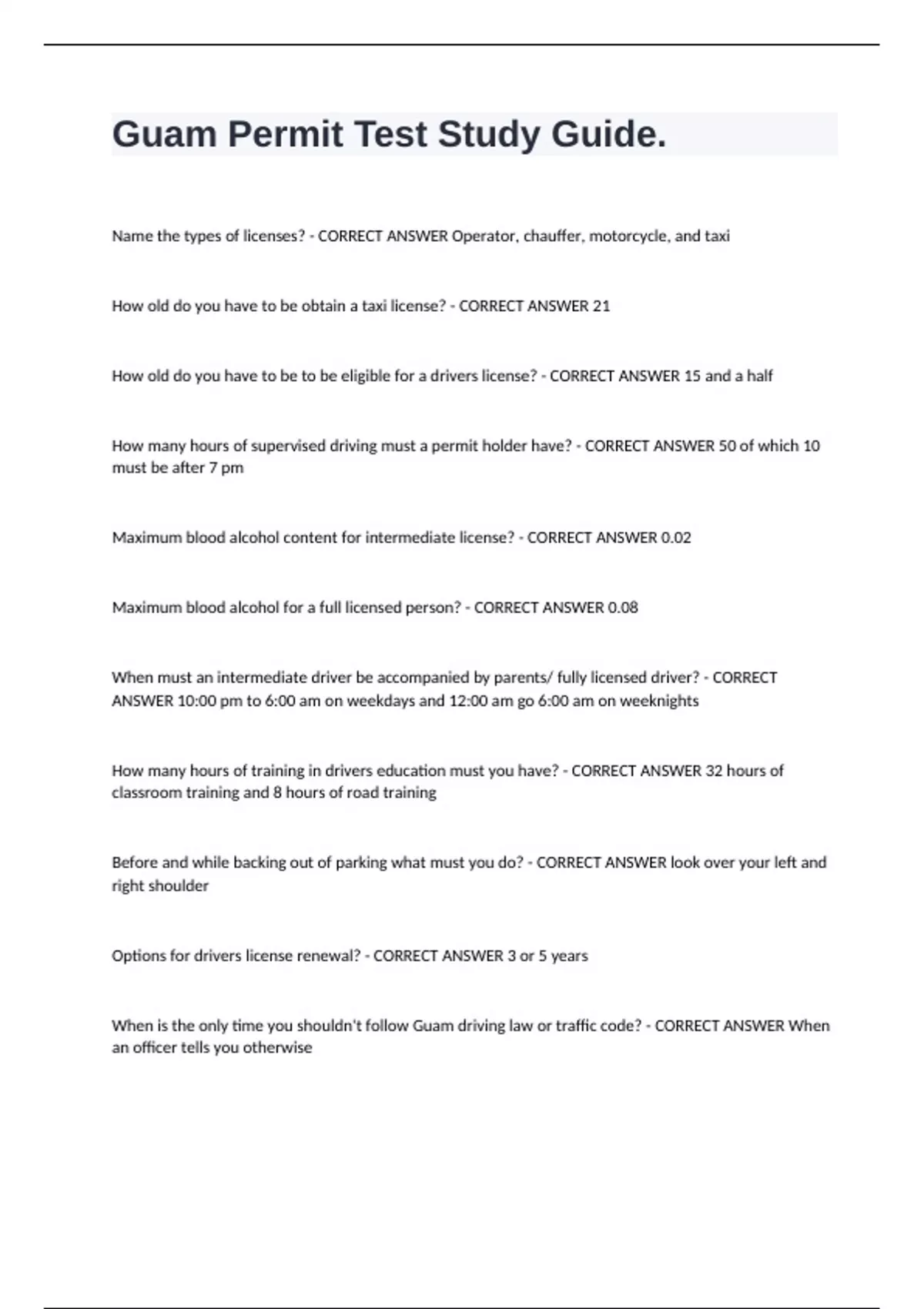 Guam Permit Test Study Guide.

Name the types of licenses? - CORRECT ANSWER Operator, chauffer, motorcycle, and taxi

How old do you have to be obtain a taxi license? - CORRECT ANSWER 21

How old do you have to be to be eligible for a drivers license? - CORRECT ANSWER 15 and a half

How many hours of supervised driving must a permit holder have? - CORRECT ANSWER 50 of which 10 must be after 7 pm

Maximum blood alcohol content for intermediate license? - CORRECT ANSWER 0.02

Maximum blood alcohol for a full licensed person? - CORRECT ANSWER 0.08

When must an intermediate driver be accompanied by parents/ fully licensed driver? - CORRECT ANSWER 10:00 pm to 6:00 am on weekdays and 12:00 am go 6:00 am on weeknights

How many hours of training in drivers education must you have? - CORRECT ANSWER 32 hours of classroom training and 8 hours of road training

Before and while backing out of parking what must you do? - CORRECT ANSWER look over your left and right shoulder

Options for drivers license renewal? - CORRECT ANSWER 3 or 5 years

When is the only time you shouldn't follow Guam driving law or traffic code? - CORRECT ANSWER When an officer tells you otherwise